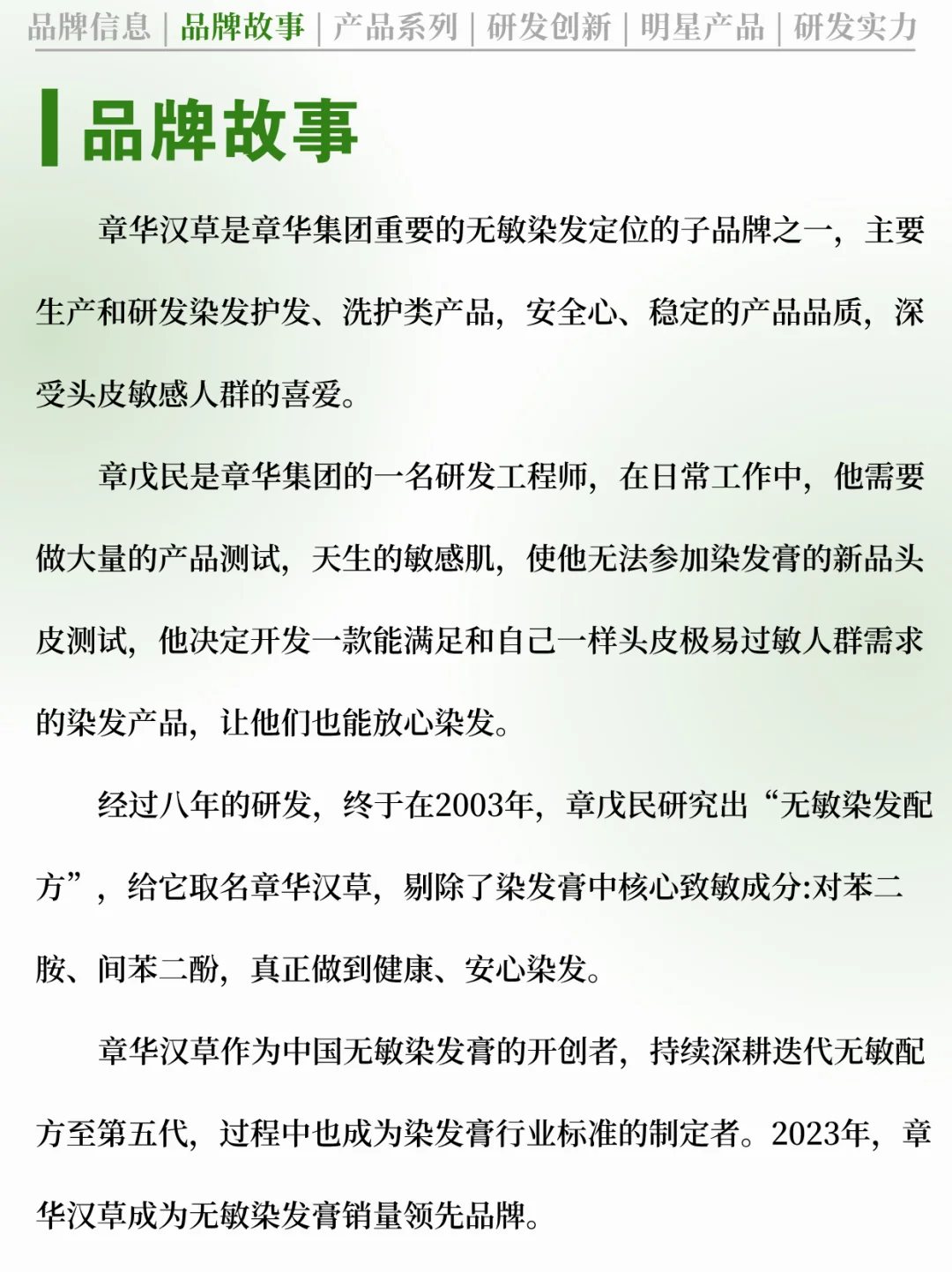 品牌信息 | 品牌故事 | 产品系列 | 研发创新 | 明星产品 | 研发实力

品牌故事

章华汉草是章华集团重要的无敏染发定位的子品牌之一，主要生产和研发染发护发、洗护类产品，安全心、稳定的产品品质，深受头皮敏感人群的喜爱。

章戊民是章华集团的一名研发工程师，在日常工作中，他需要做大量的产品测试，天生的敏感肌，使他无法参加染发膏的新品头皮测试，他决定开发一款能满足和自己一样头皮极易过敏人群需求的染发产品，让他们也能放心染发。

经过八年的研发，终于在2003年，章戊民研究出“无敏染发配方”，给它取名章华汉草，剔除了染发膏中核心致敏成分:对苯二胺、间苯二酚，真正做到健康、安心染发。

章华汉草作为中国无敏染发膏的开创者，持续深耕迭代无敏配方至第五代，过程中也成为染发膏行业标准的制定者。2023年，章华汉草成为无敏染发膏销量领先品牌。